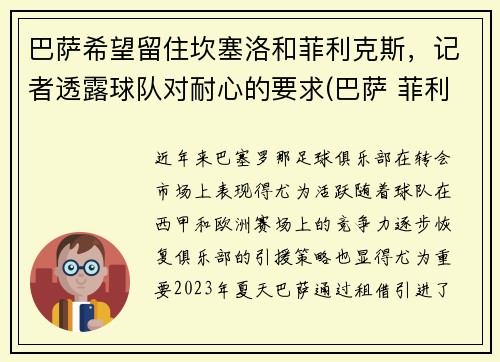 巴萨希望留住坎塞洛和菲利克斯，记者透露球队对耐心的要求(巴萨 菲利

近年来巴塞罗那足球俱乐部在转会市场上表现得尤为活跃随着球队在西甲和欧洲赛场上的竞争力逐步恢复俱乐部的引援策略也显得尤为重要2023年夏天巴萨通过租借引进了